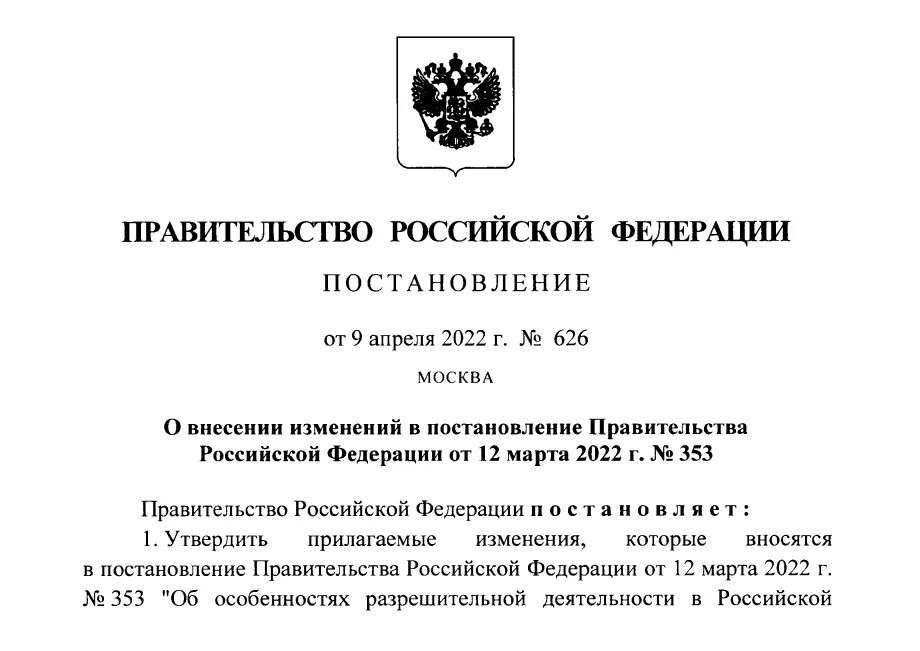 ПРАВИТЕЛЬСТВО РОССИЙСКОЙ ФЕДЕРАЦИИ

ПОСТАНОВЛЕНИЕ

от 9 апреля 2022 г. № 626

МОСКВА

О внесении изменений в постановление Правительства Российской Федерации от 12 марта 2022 г. № 353

Правительство Российской Федерации постановляет:

1. Утвердить прилагаемые изменения, которые вносятся в постановление Правительства Российской Федерации от 12 марта 2022 г. № 353 "Об особенностях разрешительной деятельности в Российской